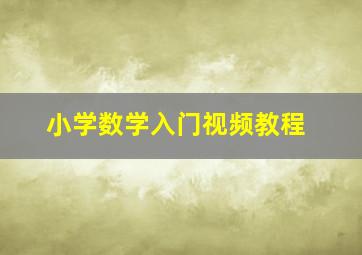 小学数学入门视频教程